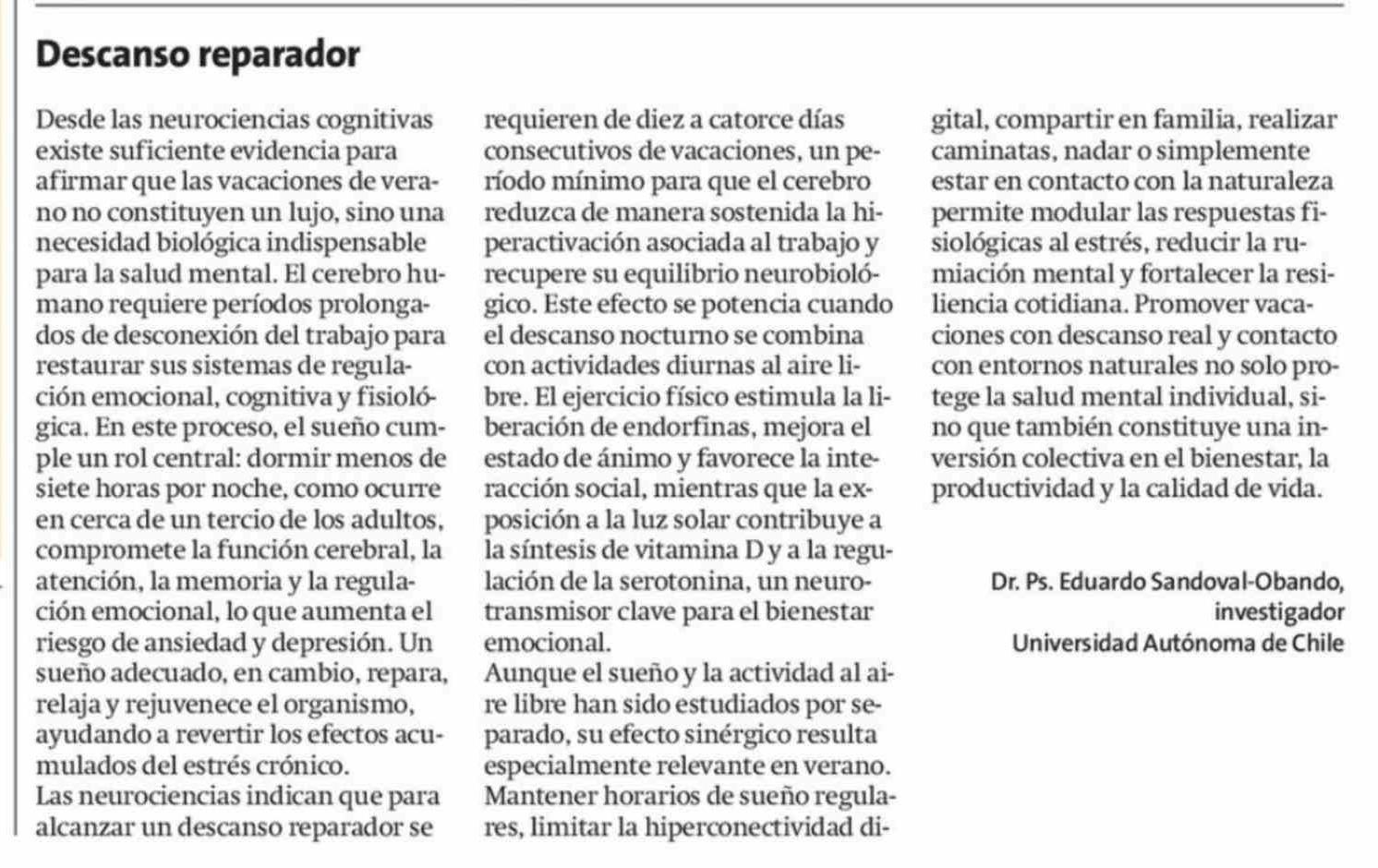 Descanso reparador

Desde las neurociencias cognitivas existe suficiente evidencia para afirmar que las vacaciones de verano no constituyen un lujo, sino una necesidad biológica indispensable para la salud mental. El cerebro humano requiere períodos prolongados de desconexión del trabajo para restaurar sus sistemas de regulación emocional, cognitiva y fisiológica. En este proceso, el sueño cumple un rol central: dormir menos de siete horas por noche, como ocurre en cerca de un tercio de los adultos, compromete la función cerebral, la atención, la memoria y la regulación emocional, lo que aumenta el riesgo de ansiedad y depresión. Un sueño adecuado, en cambio, repara, relaja y rejuvenece el organismo, ayudando a revertir los efectos acumulados del estrés crónico.

Las neurociencias indican que para alcanzar un descanso reparador se requieren de diez a catorce días consecutivos de vacaciones, un período mínimo para que el cerebro reduzca de manera sostenida la hiperactivación asociada al trabajo y recupere su equilibrio neurobiológico. Este efecto se potencia cuando el descanso nocturno se combina con actividades diurnas al aire libre. El ejercicio físico estimula la liberación de endorfinas, mejora el estado de ánimo y favorece la interacción social, mientras que la exposición a la luz solar contribuye a la síntesis de vitamina D y a la regulación de la serotonina, un neurotransmisor clave para el bienestar emocional.

Aunque el sueño y la actividad al aire libre han sido estudiados por separado, su efecto sinérgico resulta especialmente relevante en verano. Mantener horarios de sueño regulares, limitar la hiperconectividad digital, compartir en familia, realizar caminatas, nadar o simplemente estar en contacto con la naturaleza permite modular las respuestas fisiológicas al estrés, reducir la rumiación mental y fortalecer la resiliencia cotidiana. Promover vacaciones con descanso real y contacto con entornos naturales no solo protege la salud mental individual, sino que también constituye una inversión colectiva en el bienestar, la productividad y la calidad de vida.

Dr. Ps. Eduardo Sandoval-Obando,
investigador
Universidad Autónoma de Chile